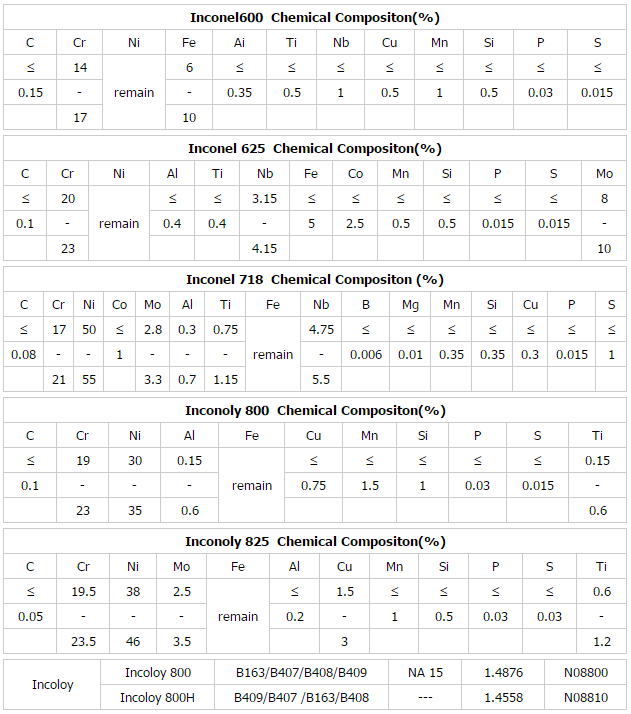 **Inconel600 Chemical Compositon(%)**

| C | Cr | Ni | Fe | Ai | Ti | Nb | Cu | Mn | Si | P | S |
|---|---|---|---|---|---|---|---|---|---|---|---|
| ≤ | 14 | remain | 6 | ≤ | ≤ | ≤ | ≤ | ≤ | ≤ | ≤ | ≤ |
| 0.15 | - | | - | 0.35 | 0.5 | 1 | 0.5 | 1 | 0.5 | 0.03 | 0.015 |
| | 17 | | 10 | | | | | | | | |

**Inconel 625 Chemical Compositon(%)**

| C | Cr | Ni | Al | Ti | Nb | Fe | Co | Mn | Si | P | S | Mo |
|---|---|---|---|---|---|---|---|---|---|---|---|---|
| ≤ | 20 | remain | ≤ | ≤ | 3.15 | ≤ | ≤ | ≤ | ≤ | ≤ | ≤ | 8 |
| 0.1 | - | | 0.4 | 0.4 | - | 5 | 2.5 | 0.5 | 0.5 | 0.015 | 0.015 | - |
| | 23 | | | | 4.15 | | | | | | | 10 |

**Inconel 718 Chemical Compositon (%)**

| C | Cr | Ni | Co | Mo | Al | Ti | Fe | Nb | B | Mg | Mn | Si | Cu | P | S |
|---|---|---|---|---|---|---|---|---|---|---|---|---|---|---|---|
| ≤ | 17 | 50 | ≤ | 2.8 | 0.3 | 0.75 | remain | 4.75 | ≤ | ≤ | ≤ | ≤ | ≤ | ≤ | ≤ |
| 0.08 | - | - | 1 | - | - | - | | - | 0.006 | 0.01 | 0.35 | 0.35 | 0.3 | 0.015 | 1 |
| | 21 | 55 | | 3.3 | 0.7 | 1.15 | | 5.5 | | | | | | | |

**Inconoly 800 Chemical Compositon(%)**

| C | Cr | Ni | Al | Fe | Cu | Mn | Si | P | S | Ti |
|---|---|---|---|---|---|---|---|---|---|---|
| ≤ | 19 | 30 | 0.15 | remain | ≤ | ≤ | ≤ | ≤ | ≤ | 0.15 |
| 0.1 | - | - | - | | 0.75 | 1.5 | 1 | 0.03 | 0.015 | - |
| | 23 | 35 | 0.6 | | | | | | | 0.6 |

**Inconoly 825 Chemical Compositon(%)**

| C | Cr | Ni | Mo | Fe | Al | Cu | Mn | Si | P | S | Ti |
|---|---|---|---|---|---|---|---|---|---|---|---|
| ≤ | 19.5 | 38 | 2.5 | remain | ≤ | 1.5 | ≤ | ≤ | ≤ | ≤ | 0.6 |
| 0.05 | - | - | - | | 0.2 | - | 1 | 0.5 | 0.03 | 0.03 | - |
| | 23.5 | 46 | 3.5 | | | 3 | | | | | 1.2 |

| Incoloy | Incoloy 800 | B163/B407/B408/B409 | NA 15 | 1.4876 | N08800 |
|---|---|---|---|---|---|
| | Incoloy 800H | B409/B407 /B163/B408 | --- | 1.4558 | N08810 |